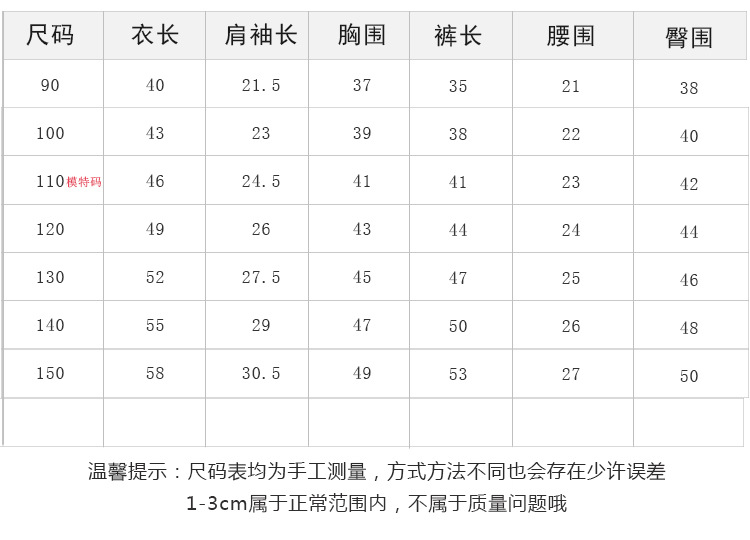 | 尺码 | 衣长 | 肩袖长 | 胸围 | 裤长 | 腰围 | 臀围 |
|---|---|---|---|---|---|---|
| 90 | 40 | 21.5 | 37 | 35 | 21 | 38 |
| 100 | 43 | 23 | 39 | 38 | 22 | 40 |
| 110模特码 | 46 | 24.5 | 41 | 41 | 23 | 42 |
| 120 | 49 | 26 | 43 | 44 | 24 | 44 |
| 130 | 52 | 27.5 | 45 | 47 | 25 | 46 |
| 140 | 55 | 29 | 47 | 50 | 26 | 48 |
| 150 | 58 | 30.5 | 49 | 53 | 27 | 50 |
| | | | | | | |

温馨提示：尺码表均为手工测量，方式方法不同也会存在少许误差

1-3cm属于正常范围内，不属于质量问题哦